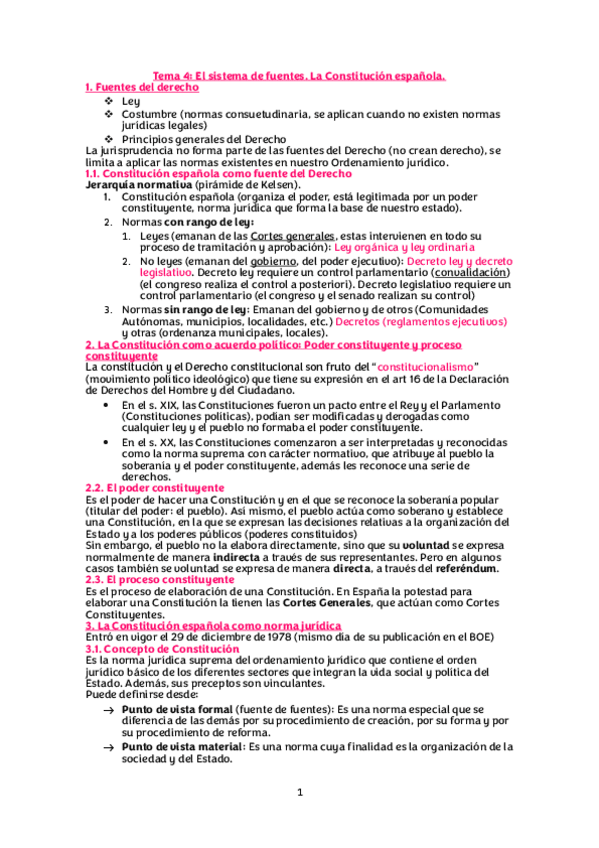 Tema 4: El sistema de fuentes. La Constitución española.
1. Fuentes del derecho
❖ Ley
❖ Costumbre (normas consuetudinaria, se aplican cuando no existen normas jurídicas legales)
❖ Principios generales del Derecho
La jurisprudencia no forma parte de las fuentes del Derecho (no crean derecho), se limita a aplicar las normas existentes en nuestro Ordenamiento jurídico.
1.1. Constitución española como fuente del Derecho
Jerarquía normativa (pirámide de Kelsen).
1. Constitución española (organiza el poder, está legitimada por un poder constituyente, norma jurídica que forma la base de nuestro estado).
2. Normas con rango de ley:
1. Leyes (emanan de las Cortes generales, estas intervienen en todo su proceso de tramitación y aprobación): Ley orgánica y ley ordinaria
2. No leyes (emanan del gobierno, del poder ejecutivo): Decreto ley y decreto legislativo. Decreto ley requiere un control parlamentario (convalidación) (el congreso realiza el control a posteriori). Decreto legislativo requiere un control parlamentario (el congreso y el senado realizan su control)
3. Normas sin rango de ley: Emanan del gobierno y de otros (Comunidades Autónomas, municipios, localidades, etc.) Decretos (reglamentos ejecutivos) y otras (ordenanza municipales, locales).
2. La Constitución como acuerdo político: Poder constituyente y proceso constituyente
La constitución y el Derecho constitucional son fruto del "constitucionalismo" (movimiento político ideológico) que tiene su expresión en el art 16 de la Declaración de Derechos del Hombre y del Ciudadano.
• En el s. XIX, las Constituciones fueron un pacto entre el Rey y el Parlamento (Constituciones políticas), podían ser modificadas y derogadas como cualquier ley y el pueblo no formaba el poder constituyente.
• En el s. XX, las Constituciones comenzaron a ser interpretadas y reconocidas como la norma suprema con carácter normativo, que atribuye al pueblo la soberanía y el poder constituyente, además les reconoce una serie de derechos.
2.2. El poder constituyente
Es el poder de hacer una Constitución y en el que se reconoce la soberanía popular (titular del poder: el pueblo). Así mismo, el pueblo actúa como soberano y establece una Constitución, en la que se expresan las decisiones relativas a la organización del Estado y a los poderes públicos (poderes constituidos)
Sin embargo, el pueblo no la elabora directamente, sino que su voluntad se expresa normalmente de manera indirecta a través de sus representantes. Pero en algunos casos también se voluntad se expresa de manera directa, a través del referéndum.
2.3. El proceso constituyente
Es el proceso de elaboración de una Constitución. En España la potestad para elaborar una Constitución la tienen las Cortes Generales, que actúan como Cortes Constituyentes.
3. La Constitución española como norma jurídica
Entró en vigor el 29 de diciembre de 1978 (mismo día de su publicación en el BOE)
3.1. Concepto de Constitución
Es la norma jurídica suprema del ordenamiento jurídico que contiene el orden jurídico básico de los diferentes sectores que integran la vida social y política del Estado. Además, sus preceptos son vinculantes.
Puede definirse desde:
→ Punto de vista formal (fuente de fuentes): Es una norma especial que se diferencia de las demás por su procedimiento de creación, por su forma y por su procedimiento de reforma.
→ Punto de vista material: Es una norma cuya finalidad es la organización de la sociedad y del Estado.

1